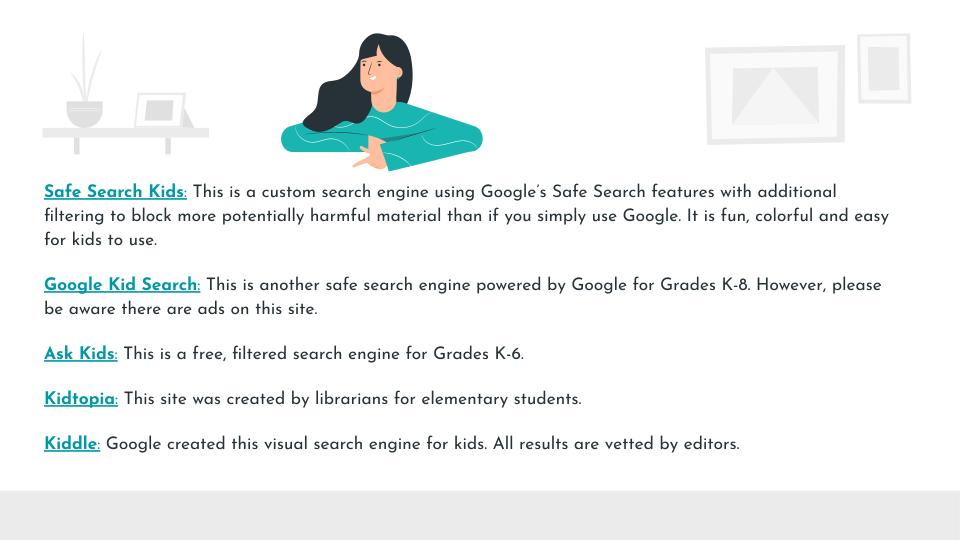 Safe Search Kids: This is a custom search engine using Google's Safe Search features with additional filtering to block more potentially harmful material than if you simply use Google. It is fun, colorful and easy for kids to use.

Google Kid Search: This is another safe search engine powered by Google for Grades K-8. However, please be aware there are ads on this site.

Ask Kids: This is a free, filtered search engine for Grades K-6.

Kidtopia: This site was created by librarians for elementary students.

Kiddle: Google created this visual search engine for kids. All results are vetted by editors.